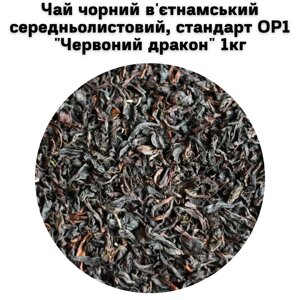 Чай чорний в'єтнамський середньолистовий, стандарт OP1 "Червоний дракон" 1кг